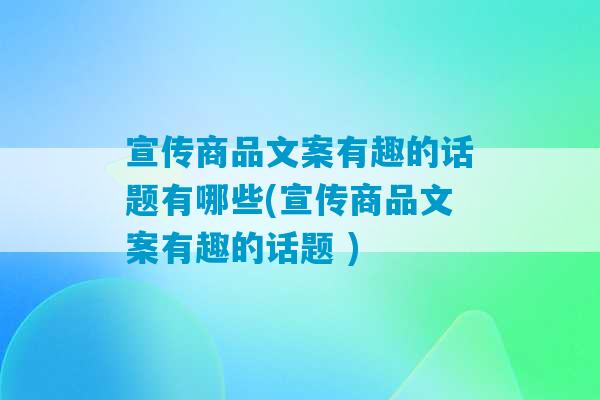 宣传商品文案有趣的话题有哪些(宣传商品文案有趣的话题 )